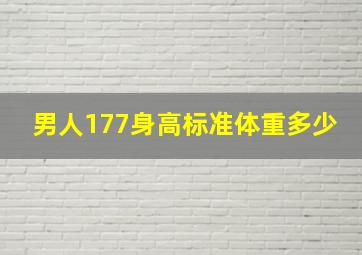 男人177身高标准体重多少